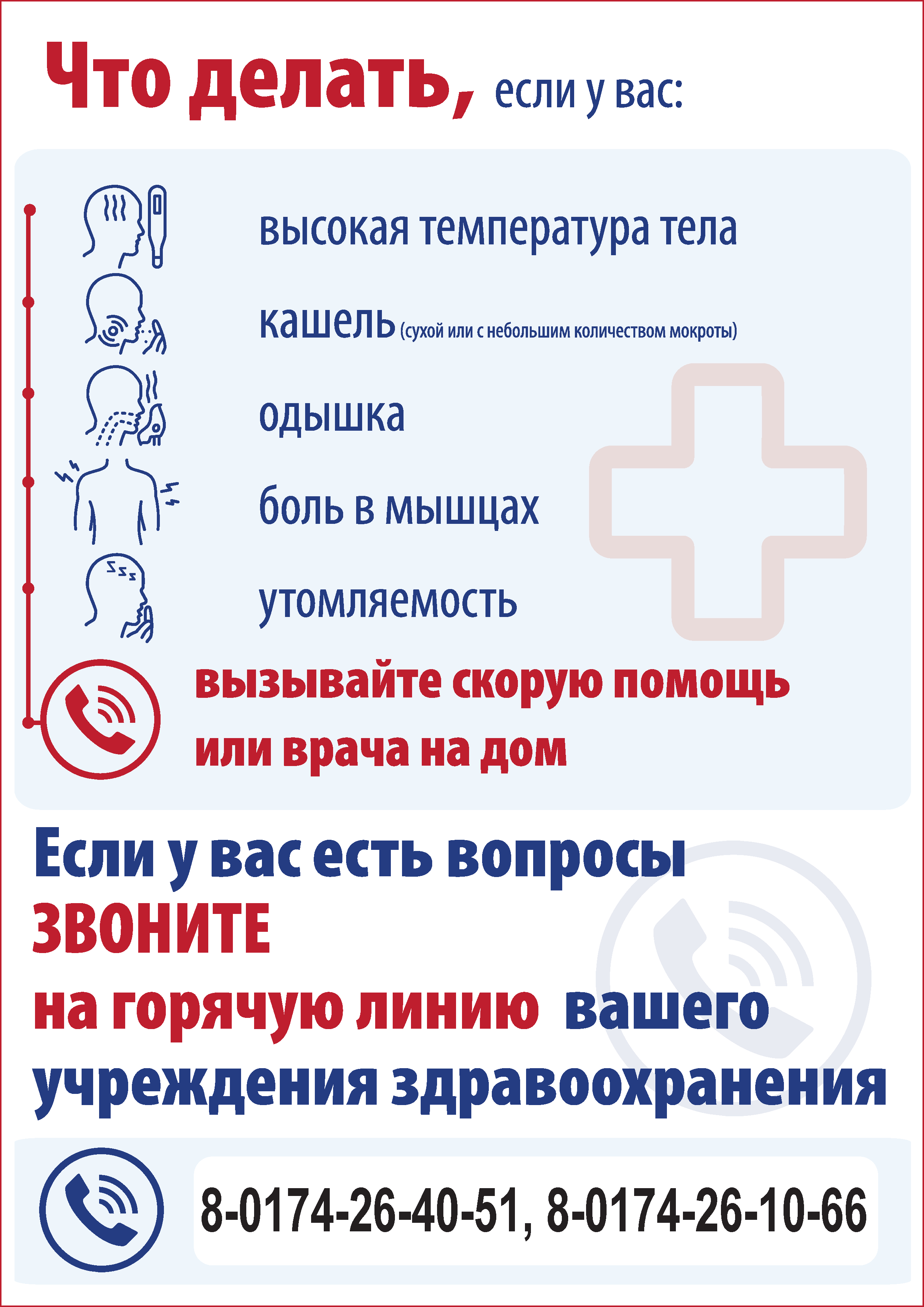 Что делать, если у вас:

высокая температура тела

кашель (сухой или с небольшим количеством мокроты)

одышка

боль в мышцах

утомляемость

вызывайте скорую помощь или врача на дом

Если у вас есть вопросы
ЗВОНИТЕ
на горячую линию вашего учреждения здравоохранения

8-0174-26-40-51, 8-0174-26-10-66